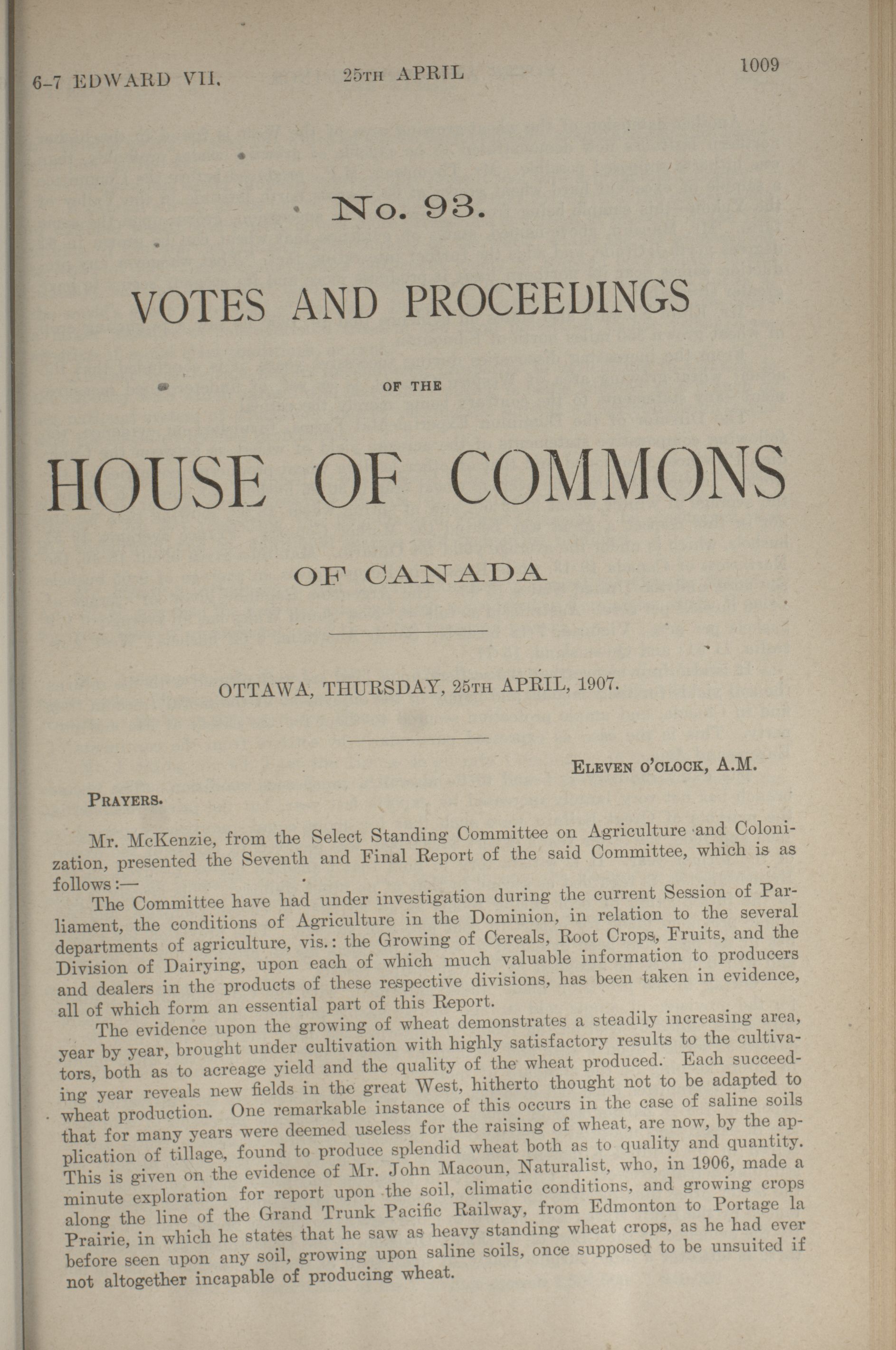 6-7 EDWARD VII. 25TH APRIL 1009

No. 93.

VOTES AND PROCEEDINGS

OF THE

HOUSE OF COMMONS

OF CANADA

OTTAWA, THURSDAY, 25TH APRIL, 1907.

ELEVEN O'CLOCK, A.M.

PRAYERS.

Mr. McKenzie, from the Select Standing Committee on Agriculture and Colonization, presented the Seventh and Final Report of the said Committee, which is as follows:—

The Committee have had under investigation during the current Session of Parliament, the conditions of Agriculture in the Dominion, in relation to the several departments of agriculture, vis.: the Growing of Cereals, Root Crops, Fruits, and the Division of Dairying, upon each of which much valuable information to producers and dealers in the products of these respective divisions, has been taken in evidence, all of which form an essential part of this Report.

The evidence upon the growing of wheat demonstrates a steadily increasing area, year by year, brought under cultivation with highly satisfactory results to the cultivators, both as to acreage yield and the quality of the wheat produced. Each succeeding year reveals new fields in the great West, hitherto thought not to be adapted to wheat production. One remarkable instance of this occurs in the case of saline soils that for many years were deemed useless for the raising of wheat, are now, by the application of tillage, found to produce splendid wheat both as to quality and quantity. This is given on the evidence of Mr. John Macoun, Naturalist, who, in 1906, made a minute exploration for report upon the soil, climatic conditions, and growing crops along the line of the Grand Trunk Pacific Railway, from Edmonton to Portage la Prairie, in which he states that he saw as heavy standing wheat crops, as he had ever before seen upon any soil, growing upon saline soils, once supposed to be unsuited if not altogether incapable of producing wheat.